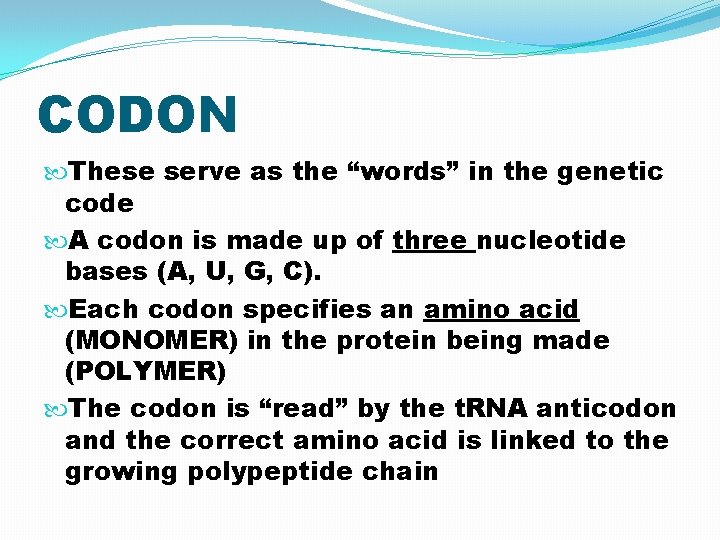 CODON

These serve as the “words” in the genetic code

A codon is made up of three nucleotide bases (A, U, G, C).

Each codon specifies an amino acid (MONOMER) in the protein being made (POLYMER)

The codon is “read” by the tRNA anticodon and the correct amino acid is linked to the growing polypeptide chain